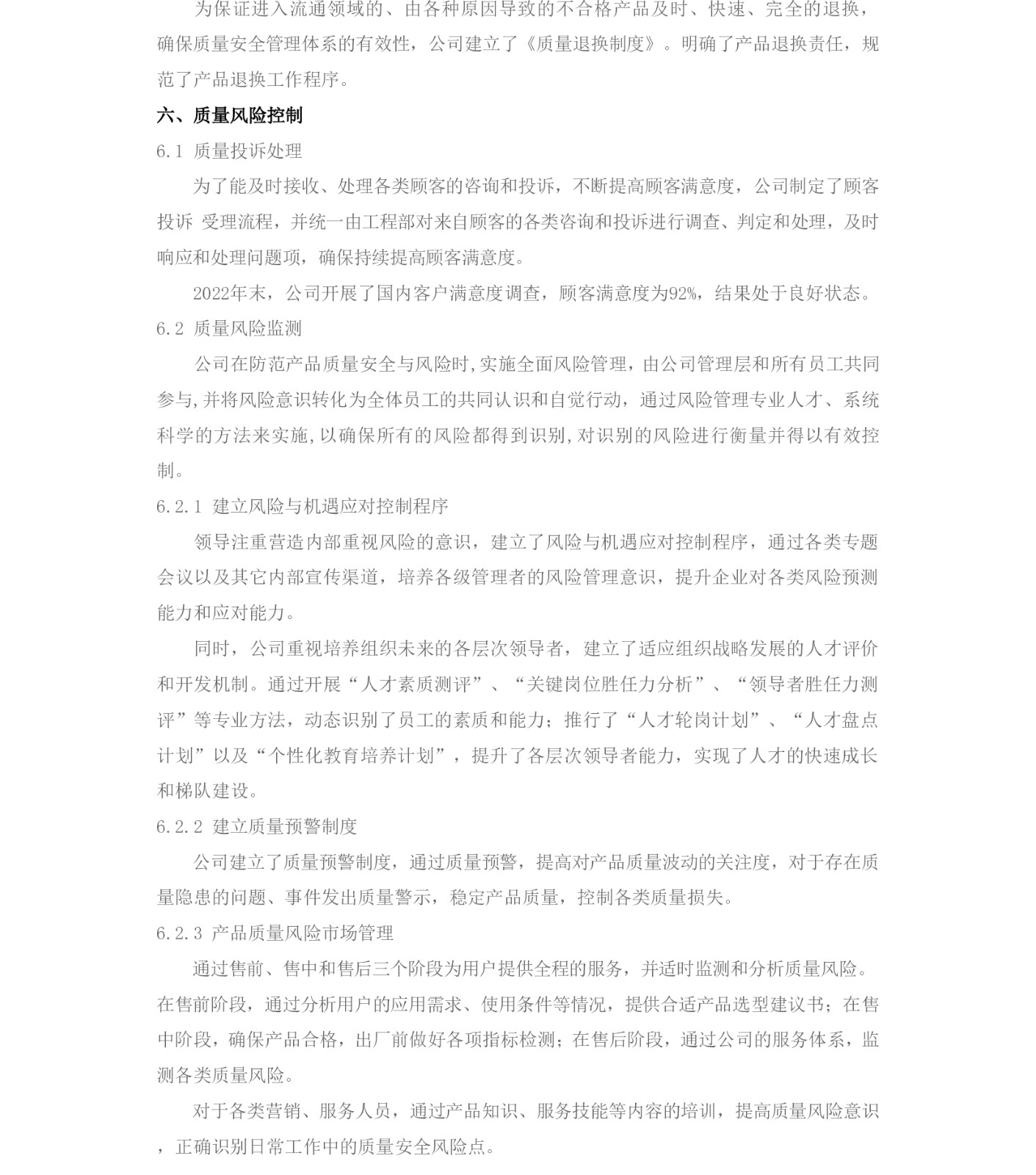 为保证进入流通领域的、由各种原因导致的不合格产品及时、快速、完全的退换，确保质量安全管理体系的有效性，公司建立了《质量退换制度》。明确了产品退换责任，规范了产品退换工作程序。

六、质量风险控制

6.1 质量投诉处理

为了能及时接收、处理各类顾客的咨询和投诉，不断提高顾客满意度，公司制定了顾客投诉 受理流程，并统一由工程部对来自顾客的各类咨询和投诉进行调查、判定和处理，及时响应和处理问题项，确保持续提高顾客满意度。

2022年末，公司开展了国内客户满意度调查，顾客满意度为92%，结果处于良好状态。

6.2 质量风险监测

公司在防范产品质量安全与风险时,实施全面风险管理，由公司管理层和所有员工共同参与,并将风险意识转化为全体员工的共同认识和自觉行动，通过风险管理专业人才、系统科学的方法来实施,以确保所有的风险都得到识别,对识别的风险进行衡量并得以有效控制。

6.2.1 建立风险与机遇应对控制程序

领导注重营造内部重视风险的意识，建立了风险与机遇应对控制程序，通过各类专题会议以及其它内部宣传渠道，培养各级管理者的风险管理意识，提升企业对各类风险预测能力和应对能力。

同时，公司重视培养组织未来的各层次领导者，建立了适应组织战略发展的人才评价和开发机制。通过开展“人才素质测评”、“关键岗位胜任力分析”、“领导者胜任力测评”等专业方法，动态识别了员工的素质和能力；推行了“人才轮岗计划”、“人才盘点计划”以及“个性化教育培养计划”，提升了各层次领导者能力，实现了人才的快速成长和梯队建设。

6.2.2 建立质量预警制度

公司建立了质量预警制度，通过质量预警，提高对产品质量波动的关注度，对于存在质量隐患的问题、事件发出质量警示，稳定产品质量，控制各类质量损失。

6.2.3 产品质量风险市场管理

通过售前、售中和售后三个阶段为用户提供全程的服务，并适时监测和分析质量风险。在售前阶段，通过分析用户的应用需求、使用条件等情况，提供合适产品选型建议书；在售中阶段，确保产品合格，出厂前做好各项指标检测；在售后阶段，通过公司的服务体系，监测各类质量风险。

对于各类营销、服务人员，通过产品知识、服务技能等内容的培训，提高质量风险意识，正确识别日常工作中的质量安全风险点。